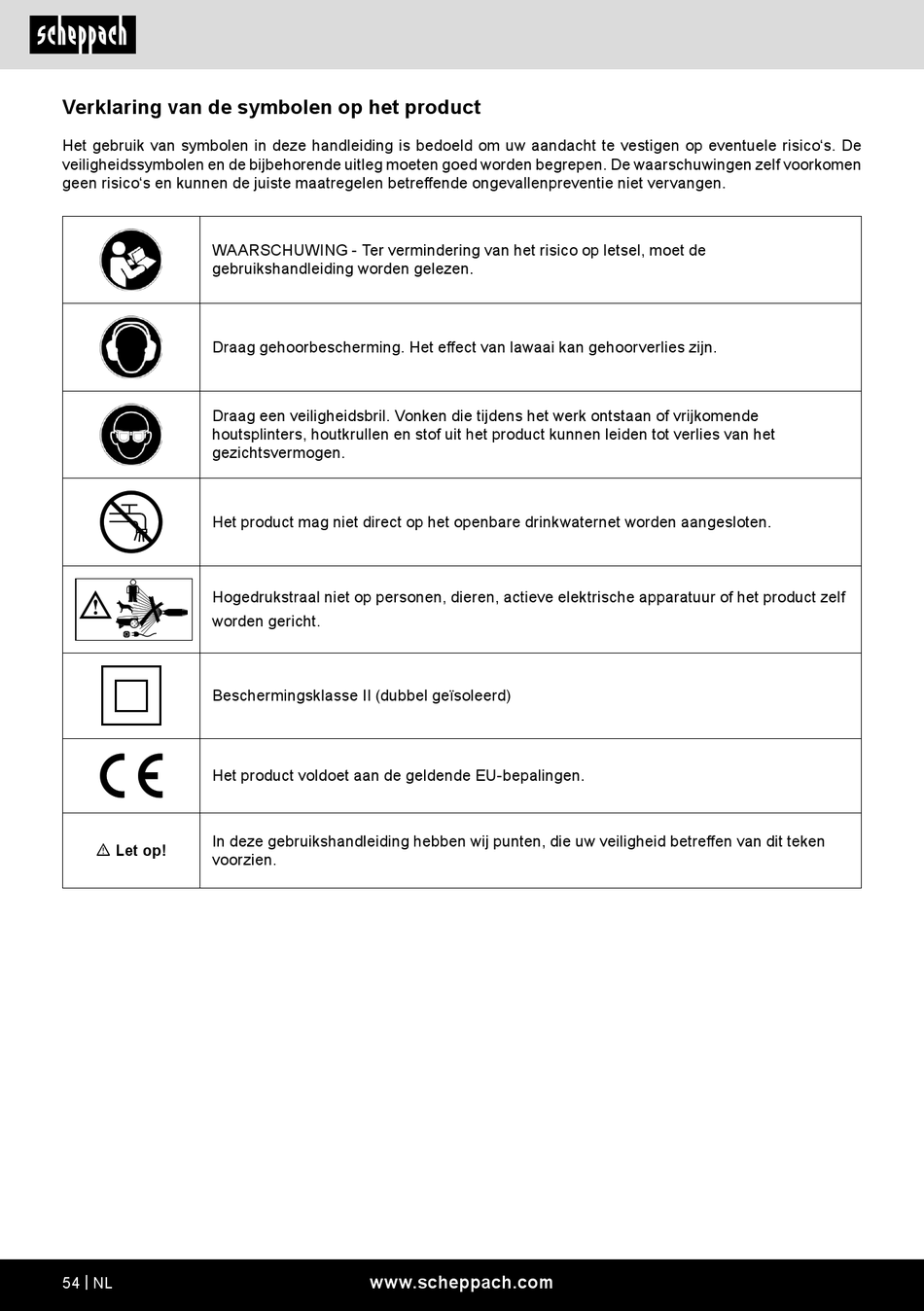 scheppach

Verklaring van de symbolen op het product

Het gebruik van symbolen in deze handleiding is bedoeld om uw aandacht te vestigen op eventuele risico's. De veiligheidssymbolen en de bijbehorende uitleg moeten goed worden begrepen. De waarschuwingen zelf voorkomen geen risico's en kunnen de juiste maatregelen betreffende ongevallenpreventie niet vervangen.

| | |
|---|---|
| | WAARSCHUWING - Ter vermindering van het risico op letsel, moet de gebruikshandleiding worden gelezen. |
| | Draag gehoorbescherming. Het effect van lawaai kan gehoorverlies zijn. |
| | Draag een veiligheidsbril. Vonken die tijdens het werk ontstaan of vrijkomende houtsplinters, houtkrullen en stof uit het product kunnen leiden tot verlies van het gezichtsvermogen. |
| | Het product mag niet direct op het openbare drinkwaternet worden aangesloten. |
| | Hogedrukstraal niet op personen, dieren, actieve elektrische apparatuur of het product zelf worden gericht. |
| | Beschermingsklasse II (dubbel geïsoleerd) |
| CE | Het product voldoet aan de geldende EU-bepalingen. |
| ⚠ Let op! | In deze gebruikshandleiding hebben wij punten, die uw veiligheid betreffen van dit teken voorzien. |

54 | NL www.scheppach.com